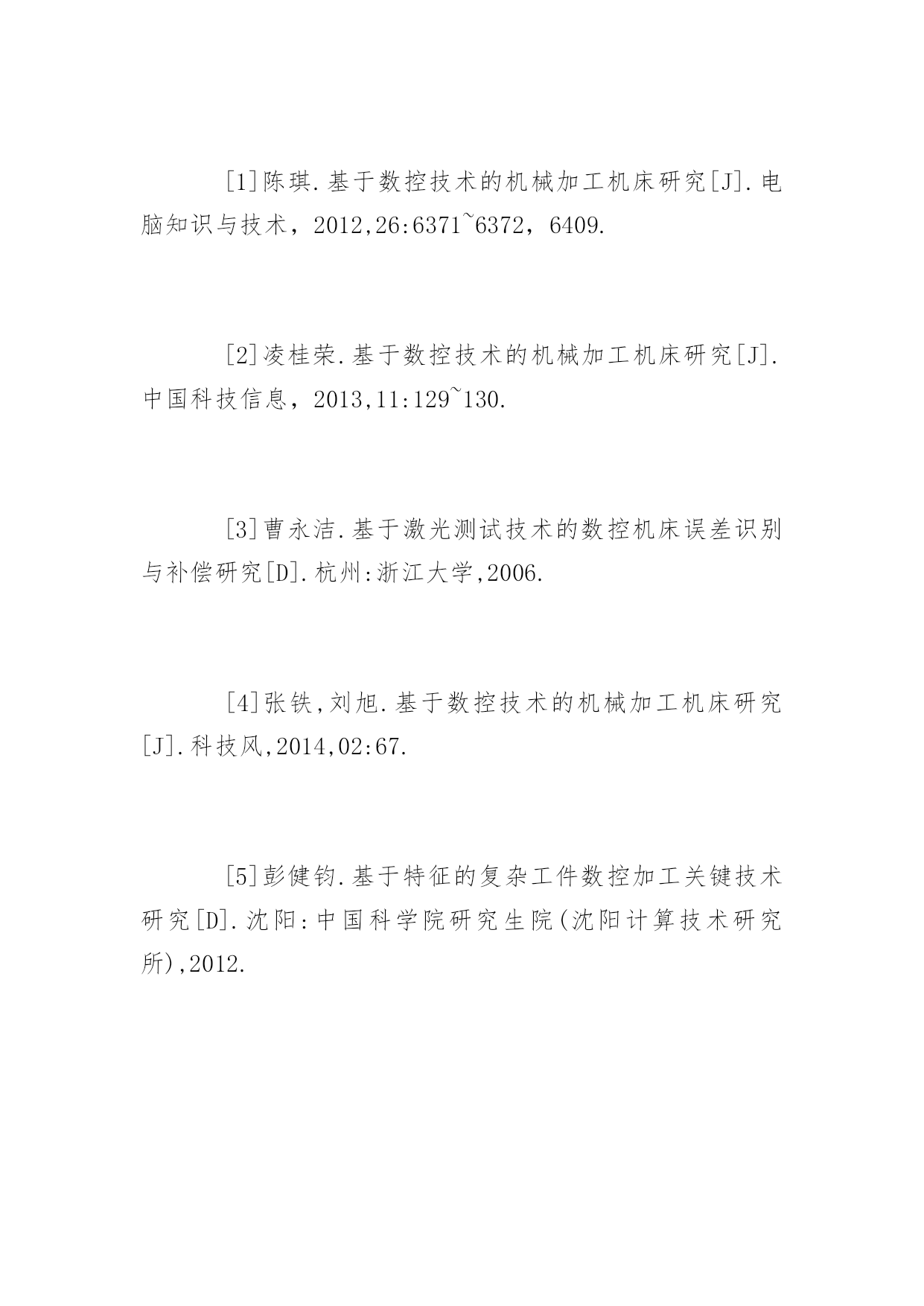 [1]陈琪.基于数控技术的机械加工机床研究[J].电脑知识与技术，2012,26:6371~6372，6409.

[2]凌桂荣.基于数控技术的机械加工机床研究[J].中国科技信息，2013,11:129~130.

[3]曹永洁.基于激光测试技术的数控机床误差识别与补偿研究[D].杭州:浙江大学,2006.

[4]张铁,刘旭.基于数控技术的机械加工机床研究[J].科技风,2014,02:67.

[5]彭健钧.基于特征的复杂工件数控加工关键技术研究[D].沈阳:中国科学院研究生院(沈阳计算技术研究所),2012.